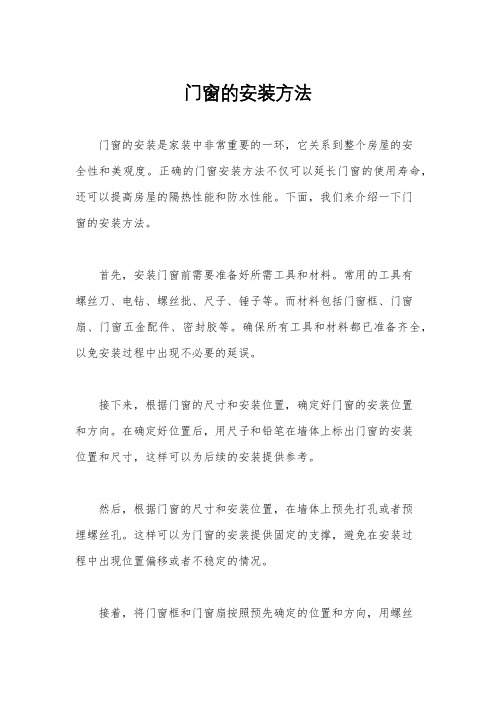 门窗的安装方法

门窗的安装是家装中非常重要的一环，它关系到整个房屋的安全性和美观度。正确的门窗安装方法不仅可以延长门窗的使用寿命，还可以提高房屋的隔热性能和防水性能。下面，我们来介绍一下门窗的安装方法。

首先，安装门窗前需要准备好所需工具和材料。常用的工具有螺丝刀、电钻、螺丝批、尺子、锤子等。而材料包括门窗框、门窗扇、门窗五金配件、密封胶等。确保所有工具和材料都已准备齐全，以免安装过程中出现不必要的延误。

接下来，根据门窗的尺寸和安装位置，确定好门窗的安装位置和方向。在确定好位置后，用尺子和铅笔在墙体上标出门窗的安装位置和尺寸，这样可以为后续的安装提供参考。

然后，根据门窗的尺寸和安装位置，在墙体上预先打孔或者预埋螺丝孔。这样可以为门窗的安装提供固定的支撑，避免在安装过程中出现位置偏移或者不稳定的情况。

接着，将门窗框和门窗扇按照预先确定的位置和方向，用螺丝